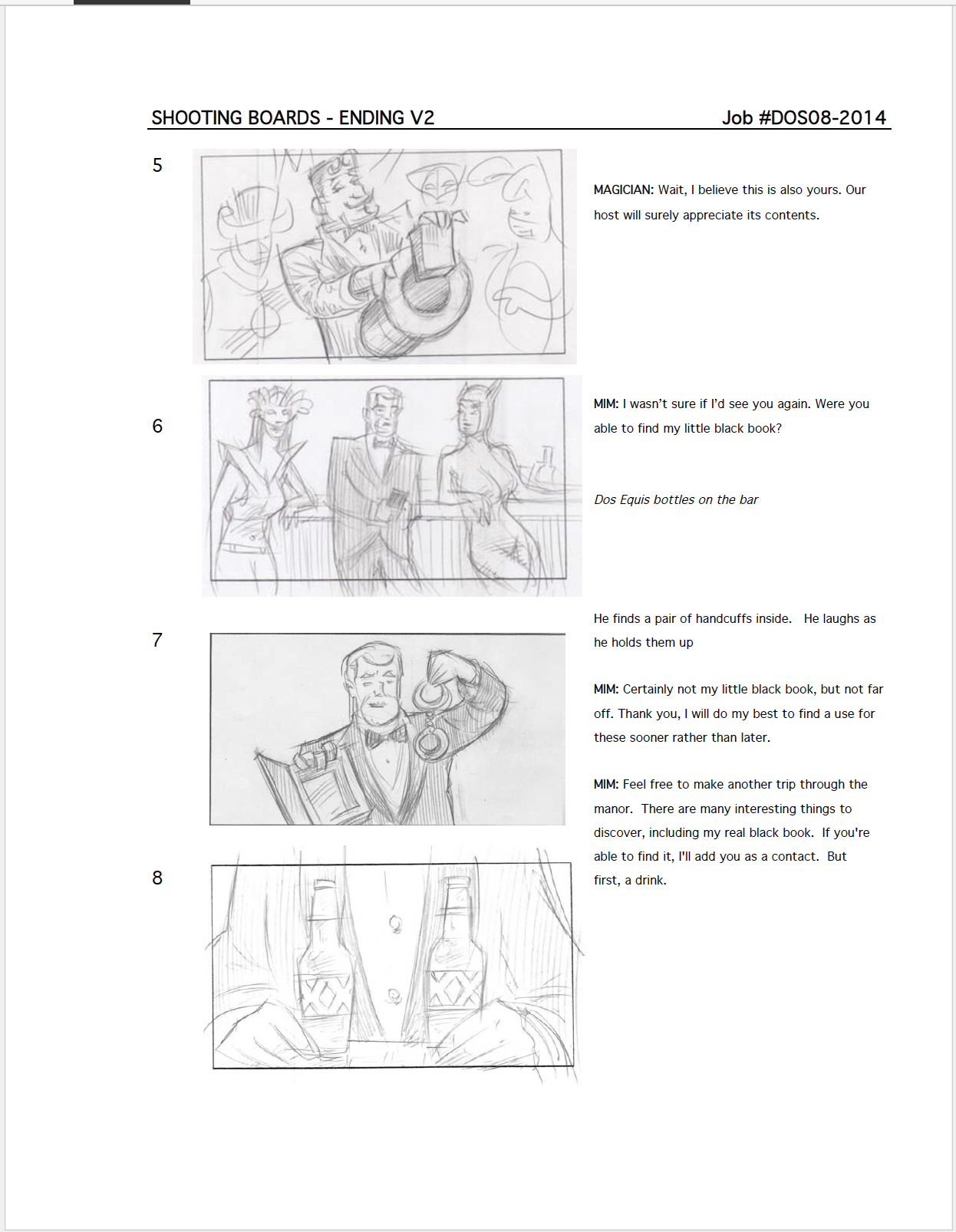 SHOOTING BOARDS - ENDING V2

Job #DOS08-2014

5

MAGICIAN: Wait, I believe this is also yours. Our host will surely appreciate its contents.

6

MIM: I wasn't sure if I'd see you again. Were you able to find my little black book?

Dos Equis bottles on the bar

7

He finds a pair of handcuffs inside. He laughs as he holds them up

MIM: Certainly not my little black book, but not far off. Thank you, I will do my best to find a use for these sooner rather than later.

MIM: Feel free to make another trip through the manor. There are many interesting things to discover, including my real black book. If you're able to find it, I'll add you as a contact. But first, a drink.

8

XX

XX